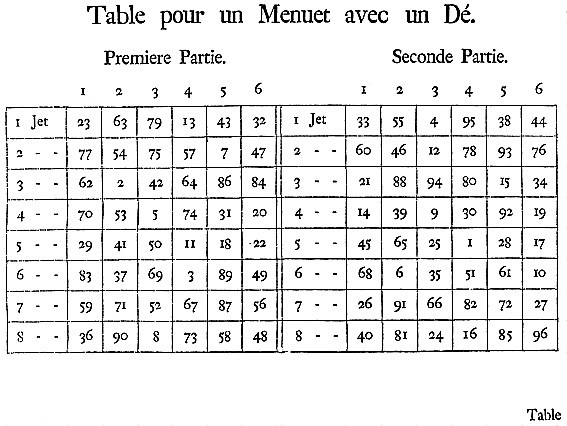 Table pour un Menuet avec un Dé.

Premiere Partie.

|  | 1 | 2 | 3 | 4 | 5 | 6 |
|---|---|---|---|---|---|---|
| 1 Jet | 23 | 63 | 79 | 13 | 43 | 32 |
| 2 - - | 77 | 54 | 75 | 57 | 7 | 47 |
| 3 - - | 62 | 2 | 42 | 64 | 86 | 84 |
| 4 - - | 70 | 53 | 5 | 74 | 31 | 20 |
| 5 - - | 29 | 41 | 50 | 11 | 18 | 22 |
| 6 - - | 83 | 37 | 69 | 3 | 89 | 49 |
| 7 - - | 59 | 71 | 52 | 67 | 87 | 56 |
| 8 - - | 36 | 90 | 8 | 73 | 58 | 48 |

Seconde Partie.

|  | 1 | 2 | 3 | 4 | 5 | 6 |
|---|---|---|---|---|---|---|
| 1 Jet | 33 | 55 | 4 | 95 | 38 | 44 |
| 2 - - | 60 | 46 | 12 | 78 | 93 | 76 |
| 3 - - | 21 | 88 | 94 | 80 | 15 | 34 |
| 4 - - | 14 | 39 | 9 | 30 | 92 | 19 |
| 5 - - | 45 | 65 | 25 | 1 | 28 | 17 |
| 6 - - | 68 | 6 | 35 | 51 | 61 | 10 |
| 7 - - | 26 | 91 | 66 | 82 | 72 | 27 |
| 8 - - | 40 | 81 | 24 | 16 | 85 | 96 |

Table